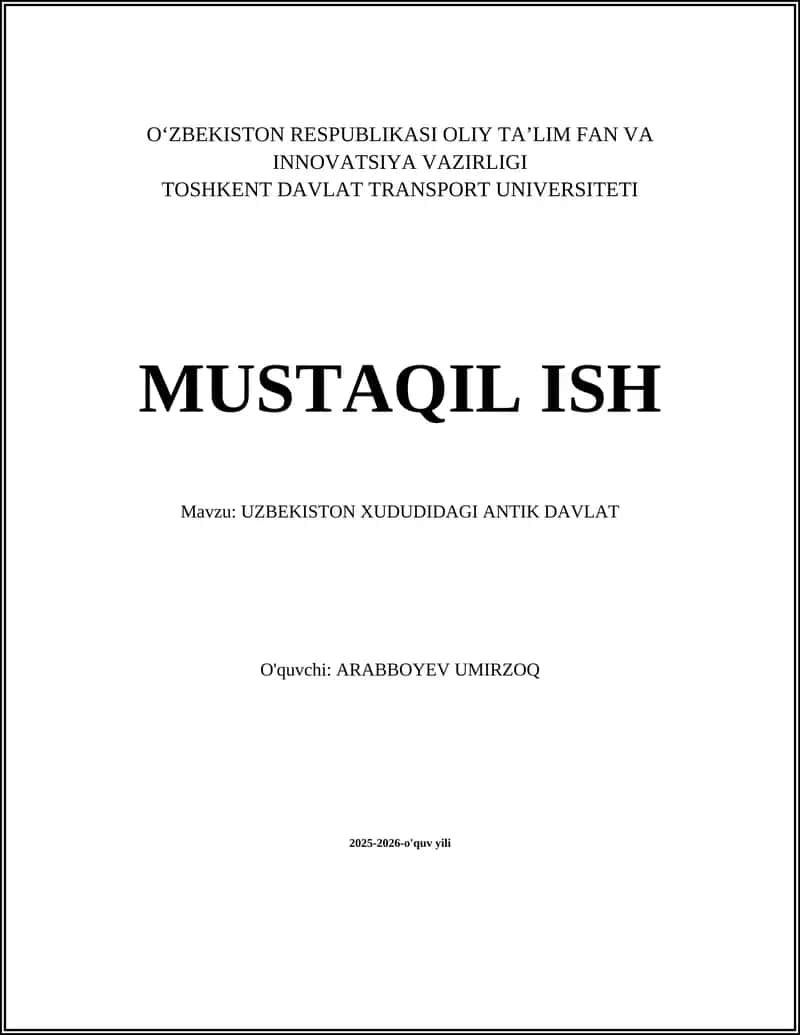 O‘ZBEKISTON RESPUBLIKASI OLIY TA’LIM FAN VA INNOVATSIYA VAZIRLIGI
TOSHKENT DAVLAT TRANSPORT UNIVERSITETI

MUSTAQIL ISH

Mavzu: UZBEKISTON XUDUDIDAGI ANTIK DAVLAT

O'quvchi: ARABBOYEV UMIRZOQ

2025-2026-o'quv yili